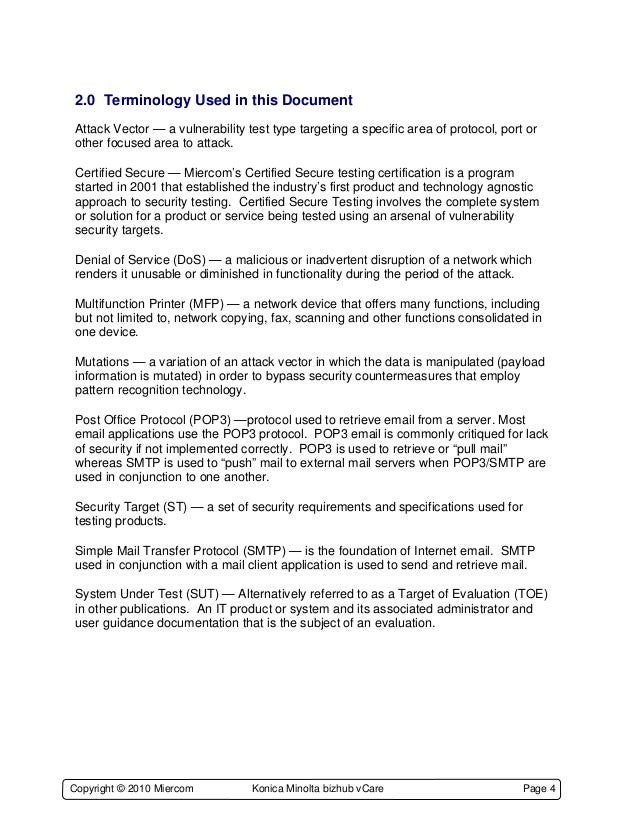 2.0 Terminology Used in this Document

Attack Vector — a vulnerability test type targeting a specific area of protocol, port or other focused area to attack.

Certified Secure — Miercom's Certified Secure testing certification is a program started in 2001 that established the industry's first product and technology agnostic approach to security testing. Certified Secure Testing involves the complete system or solution for a product or service being tested using an arsenal of vulnerability security targets.

Denial of Service (DoS) — a malicious or inadvertent disruption of a network which renders it unusable or diminished in functionality during the period of the attack.

Multifunction Printer (MFP) — a network device that offers many functions, including but not limited to, network copying, fax, scanning and other functions consolidated in one device.

Mutations — a variation of an attack vector in which the data is manipulated (payload information is mutated) in order to bypass security countermeasures that employ pattern recognition technology.

Post Office Protocol (POP3) —protocol used to retrieve email from a server. Most email applications use the POP3 protocol. POP3 email is commonly critiqued for lack of security if not implemented correctly. POP3 is used to retrieve or "pull mail" whereas SMTP is used to "push" mail to external mail servers when POP3/SMTP are used in conjunction to one another.

Security Target (ST) — a set of security requirements and specifications used for testing products.

Simple Mail Transfer Protocol (SMTP) — is the foundation of Internet email. SMTP used in conjunction with a mail client application is used to send and retrieve mail.

System Under Test (SUT) — Alternatively referred to as a Target of Evaluation (TOE) in other publications. An IT product or system and its associated administrator and user guidance documentation that is the subject of an evaluation.

Copyright © 2010 Miercom Konica Minolta bizhub vCare Page 4